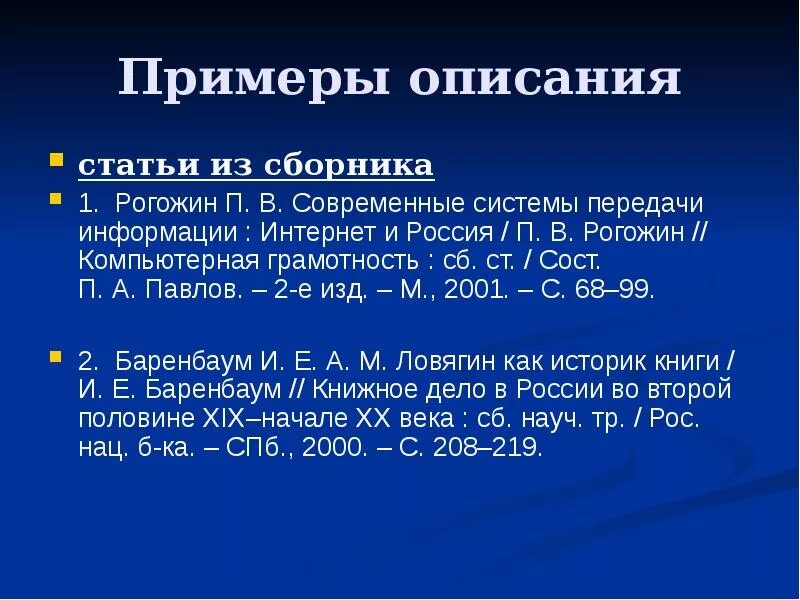 Примеры описания

статьи из сборника

1. Рогожин П. В. Современные системы передачи информации : Интернет и Россия / П. В. Рогожин // Компьютерная грамотность : сб. ст. / Сост. П. А. Павлов. – 2-е изд. – М., 2001. – С. 68–99.

2. Баренбаум И. Е. А. М. Ловягин как историк книги / И. Е. Баренбаум // Книжное дело в России во второй половине XIX–начале XX века : сб. науч. тр. / Рос. нац. б-ка. – СПб., 2000. – С. 208–219.